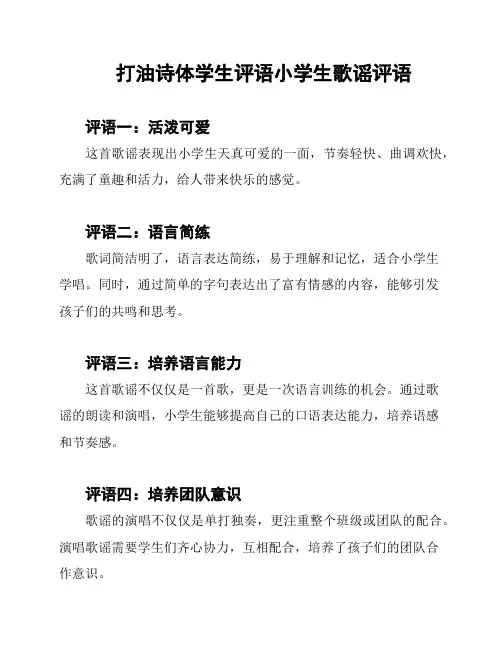 打油诗体学生评语小学生歌谣评语

评语一：活泼可爱

这首歌谣表现出小学生天真可爱的一面，节奏轻快、曲调欢快，充满了童趣和活力，给人带来快乐的感觉。

评语二：语言简练

歌词简洁明了，语言表达简练，易于理解和记忆，适合小学生学唱。同时，通过简单的字句表达出了富有情感的内容，能够引发孩子们的共鸣和思考。

评语三：培养语言能力

这首歌谣不仅仅是一首歌，更是一次语言训练的机会。通过歌谣的朗读和演唱，小学生能够提高自己的口语表达能力，培养语感和节奏感。

评语四：培养团队意识

歌谣的演唱不仅仅是单打独奏，更注重整个班级或团队的配合。演唱歌谣需要学生们齐心协力，互相配合，培养了孩子们的团队合作意识。